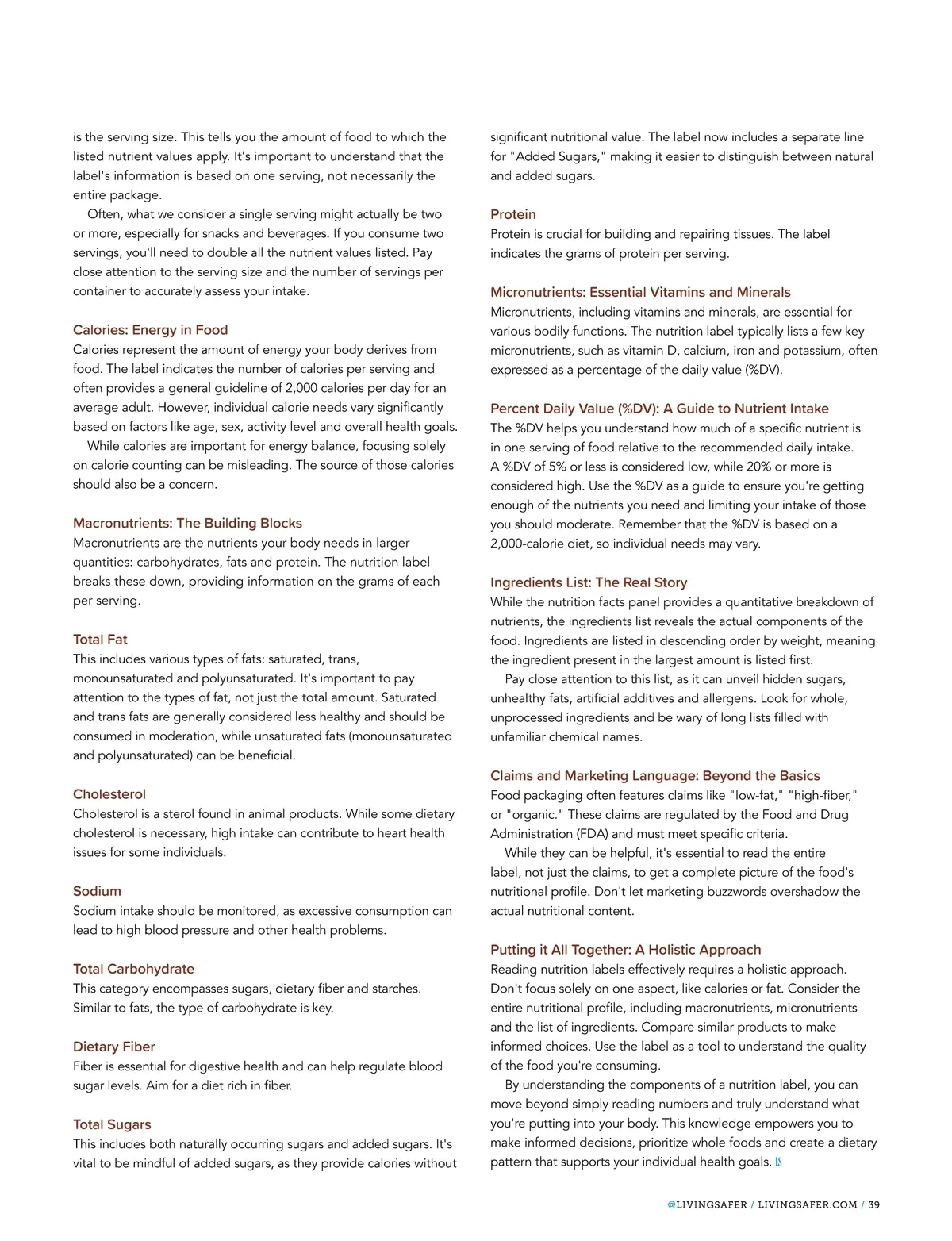 is the serving size. This tells you the amount of food to which the listed nutrient values apply. It's important to understand that the label's information is based on one serving, not necessarily the entire package.

Often, what we consider a single serving might actually be two or more, especially for snacks and beverages. If you consume two servings, you'll need to double all the nutrient values listed. Pay close attention to the serving size and the number of servings per container to accurately assess your intake.

Calories: Energy in Food
Calories represent the amount of energy your body derives from food. The label indicates the number of calories per serving and often provides a general guideline of 2,000 calories per day for an average adult. However, individual calorie needs vary significantly based on factors like age, sex, activity level and overall health goals.

While calories are important for energy balance, focusing solely on calorie counting can be misleading. The source of those calories should also be a concern.

Macronutrients: The Building Blocks
Macronutrients are the nutrients your body needs in larger quantities: carbohydrates, fats and protein. The nutrition label breaks these down, providing information on the grams of each per serving.

Total Fat
This includes various types of fats: saturated, trans, monounsaturated and polyunsaturated. It's important to pay attention to the types of fat, not just the total amount. Saturated and trans fats are generally considered less healthy and should be consumed in moderation, while unsaturated fats (monounsaturated and polyunsaturated) can be beneficial.

Cholesterol
Cholesterol is a sterol found in animal products. While some dietary cholesterol is necessary, high intake can contribute to heart health issues for some individuals.

Sodium
Sodium intake should be monitored, as excessive consumption can lead to high blood pressure and other health problems.

Total Carbohydrate
This category encompasses sugars, dietary fiber and starches. Similar to fats, the type of carbohydrate is key.

Dietary Fiber
Fiber is essential for digestive health and can help regulate blood sugar levels. Aim for a diet rich in fiber.

Total Sugars
This includes both naturally occurring sugars and added sugars. It's vital to be mindful of added sugars, as they provide calories without significant nutritional value. The label now includes a separate line for "Added Sugars," making it easier to distinguish between natural and added sugars.

Protein
Protein is crucial for building and repairing tissues. The label indicates the grams of protein per serving.

Micronutrients: Essential Vitamins and Minerals
Micronutrients, including vitamins and minerals, are essential for various bodily functions. The nutrition label typically lists a few key micronutrients, such as vitamin D, calcium, iron and potassium, often expressed as a percentage of the daily value (%DV).

Percent Daily Value (%DV): A Guide to Nutrient Intake
The %DV helps you understand how much of a specific nutrient is in one serving of food relative to the recommended daily intake. A %DV of 5% or less is considered low, while 20% or more is considered high. Use the %DV as a guide to ensure you're getting enough of the nutrients you need and limiting your intake of those you should moderate. Remember that the %DV is based on a 2,000-calorie diet, so individual needs may vary.

Ingredients List: The Real Story
While the nutrition facts panel provides a quantitative breakdown of nutrients, the ingredients list reveals the actual components of the food. Ingredients are listed in descending order by weight, meaning the ingredient present in the largest amount is listed first.

Pay close attention to this list, as it can unveil hidden sugars, unhealthy fats, artificial additives and allergens. Look for whole, unprocessed ingredients and be wary of long lists filled with unfamiliar chemical names.

Claims and Marketing Language: Beyond the Basics
Food packaging often features claims like "low-fat," "high-fiber," or "organic." These claims are regulated by the Food and Drug Administration (FDA) and must meet specific criteria.

While they can be helpful, it's essential to read the entire label, not just the claims, to get a complete picture of the food's nutritional profile. Don't let marketing buzzwords overshadow the actual nutritional content.

Putting it All Together: A Holistic Approach
Reading nutrition labels effectively requires a holistic approach. Don't focus solely on one aspect, like calories or fat. Consider the entire nutritional profile, including macronutrients, micronutrients and the list of ingredients. Compare similar products to make informed choices. Use the label as a tool to understand the quality of the food you're consuming.

By understanding the components of a nutrition label, you can move beyond simply reading numbers and truly understand what you're putting into your body. This knowledge empowers you to make informed decisions, prioritize whole foods and create a dietary pattern that supports your individual health goals. LS

@LIVINGSAFER / LIVINGSAFER.COM / 39